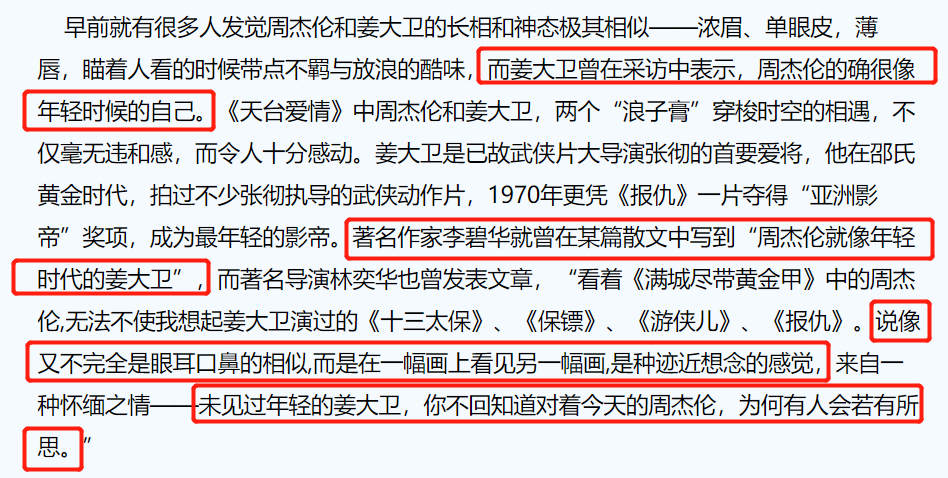 早前就有很多人发觉周杰伦和姜大卫的长相和神态极其相似——浓眉、单眼皮，薄唇，瞄着人看的时候带点不羁与放浪的酷味，而姜大卫曾在采访中表示，周杰伦的确很像年轻时候的自己。《天台爱情》中周杰伦和姜大卫，两个“浪子膏”穿梭时空的相遇，不仅毫无违和感，而令人十分感动。姜大卫是已故武侠片大导演张彻的首要爱将，他在邵氏黄金时代，拍过不少张彻执导的武侠动作片，1970年更凭《报仇》一片夺得“亚洲影帝”奖项，成为最年轻的影帝。著名作家李碧华就曾在某篇散文中写到“周杰伦就像年轻时代的姜大卫”，而著名导演林奕华也曾发表文章，“看着《满城尽带黄金甲》中的周杰伦,无法不使我想起姜大卫演过的《十三太保》、《保镖》、《游侠儿》、《报仇》。说像又不完全是眼耳口鼻的相似,而是在一幅画上看见另一幅画,是种迹近想念的感觉，来自一种怀缅之情——未见过年轻的姜大卫，你不回知道对着今天的周杰伦，为何有人会若有所思。”